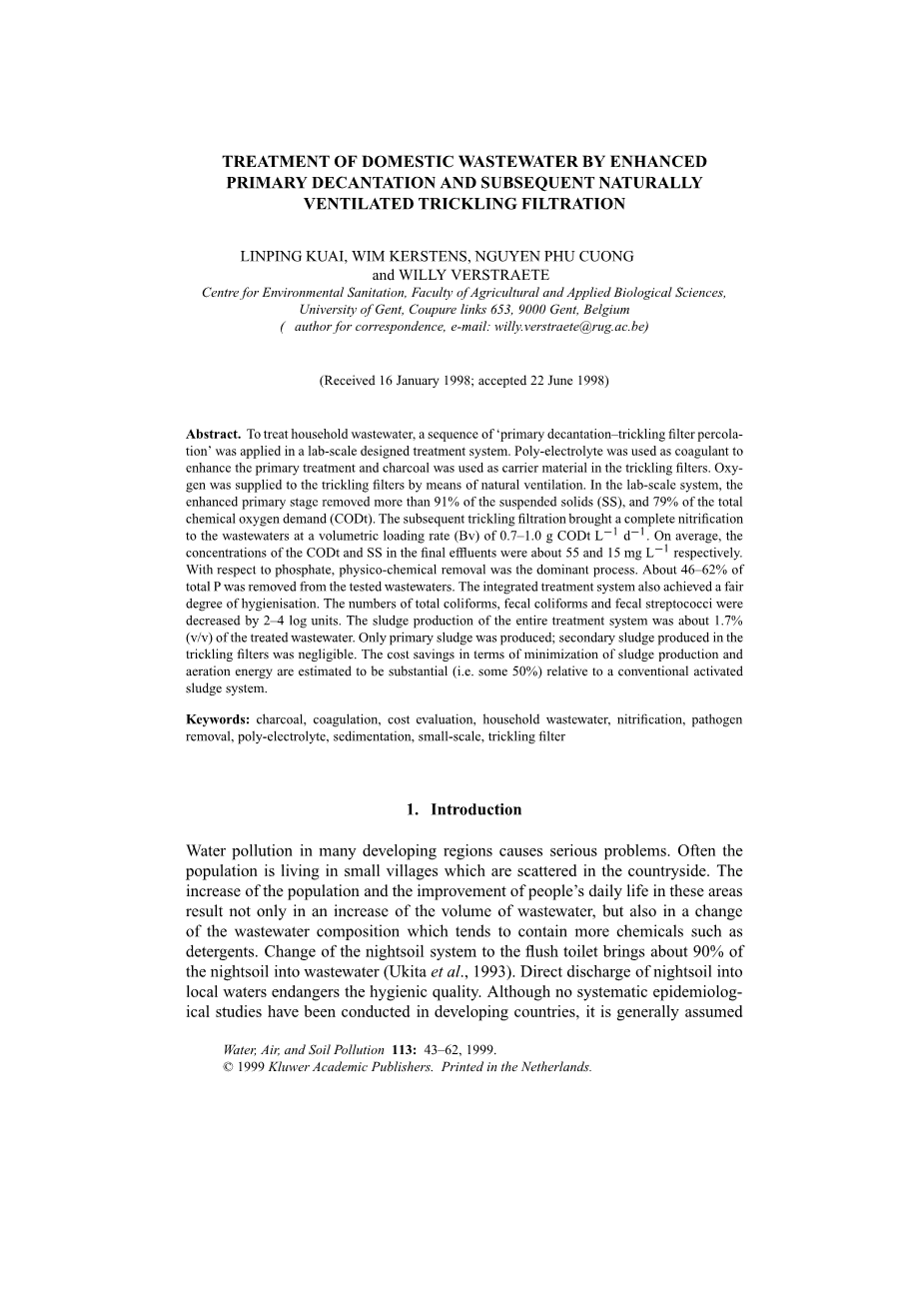 TREATMENT OF DOMESTIC WASTEWATER BY ENHANCED PRIMARY DECANTATION AND SUBSEQUENT NATURALLY VENTILATED TRICKLING FILTRATION

LINPING KUAI, WIM KERSTENS, NGUYEN PHU CUONG and WILLY VERSTRAETE
Centre for Environmental Sanitation, Faculty of Agricultural and Applied Biological Sciences, University of Gent, Coupure links 653, 9000 Gent, Belgium
( author for correspondence, e-mail: willy.verstraete@rug.ac.be)

(Received 16 January 1998; accepted 22 June 1998)

Abstract. To treat household wastewater, a sequence of 'primary decantation–trickling filter percolation' was applied in a lab-scale designed treatment system. Poly-electrolyte was used as coagulant to enhance the primary treatment and charcoal was used as carrier material in the trickling filters. Oxygen was supplied to the trickling filters by means of natural ventilation. In the lab-scale system, the enhanced primary stage removed more than 91% of the suspended solids (SS), and 79% of the total chemical oxygen demand (CODt). The subsequent trickling filtration brought a complete nitrification to the wastewaters at a volumetric loading rate (Bv) of 0.7–1.0 g CODt $L^{-1}$ $d^{-1}$. On average, the concentrations of the CODt and SS in the final effluents were about 55 and 15 mg $L^{-1}$ respectively. With respect to phosphate, physico-chemical removal was the dominant process. About 46–62% of total P was removed from the tested wastewaters. The integrated treatment system also achieved a fair degree of hygienisation. The numbers of total coliforms, fecal coliforms and fecal streptococci were decreased by 2–4 log units. The sludge production of the entire treatment system was about 1.7% (v/v) of the treated wastewater. Only primary sludge was produced; secondary sludge produced in the trickling filters was negligible. The cost savings in terms of minimization of sludge production and aeration energy are estimated to be substantial (i.e. some 50%) relative to a conventional activated sludge system.

Keywords: charcoal, coagulation, cost evaluation, household wastewater, nitrification, pathogen removal, poly-electrolyte, sedimentation, small-scale, trickling filter

1. Introduction

Water pollution in many developing regions causes serious problems. Often the population is living in small villages which are scattered in the countryside. The increase of the population and the improvement of people's daily life in these areas result not only in an increase of the volume of wastewater, but also in a change of the wastewater composition which tends to contain more chemicals such as detergents. Change of the nightsoil system to the flush toilet brings about 90% of the nightsoil into wastewater (Ukita et al., 1993). Direct discharge of nightsoil into local waters endangers the hygienic quality. Although no systematic epidemiological studies have been conducted in developing countries, it is generally assumed

Water, Air, and Soil Pollution 113: 43–62, 1999.
© 1999 Kluwer Academic Publishers. Printed in the Netherlands.